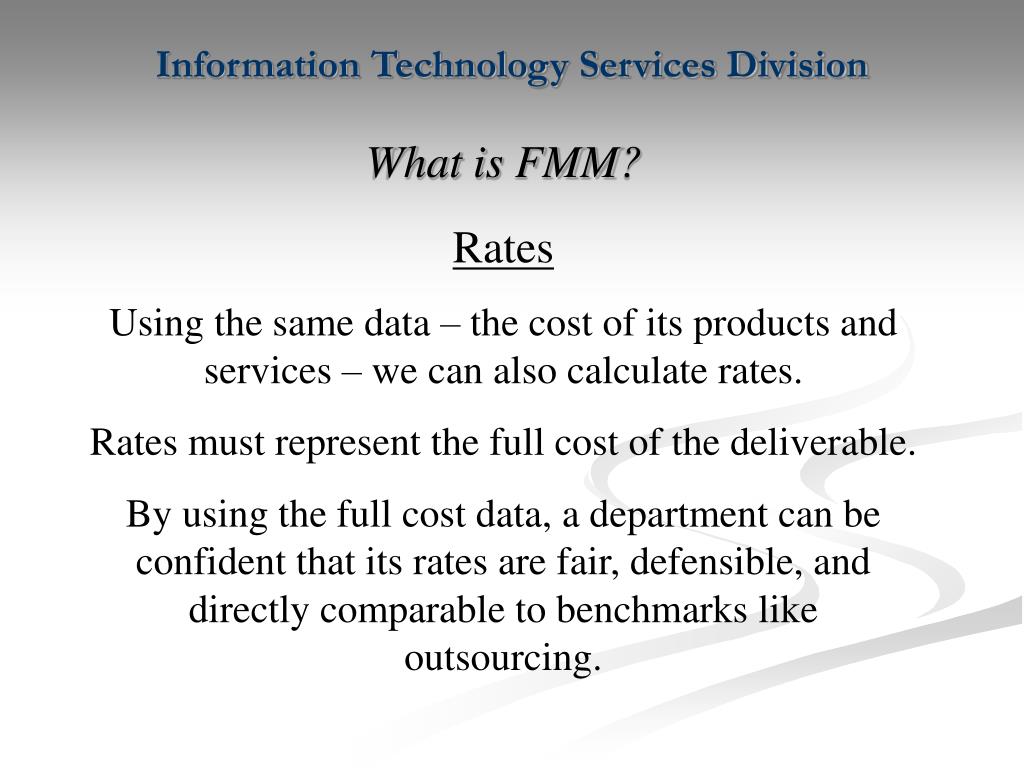 Information Technology Services Division

What is FMM?

Rates

Using the same data – the cost of its products and services – we can also calculate rates.

Rates must represent the full cost of the deliverable.

By using the full cost data, a department can be confident that its rates are fair, defensible, and directly comparable to benchmarks like outsourcing.